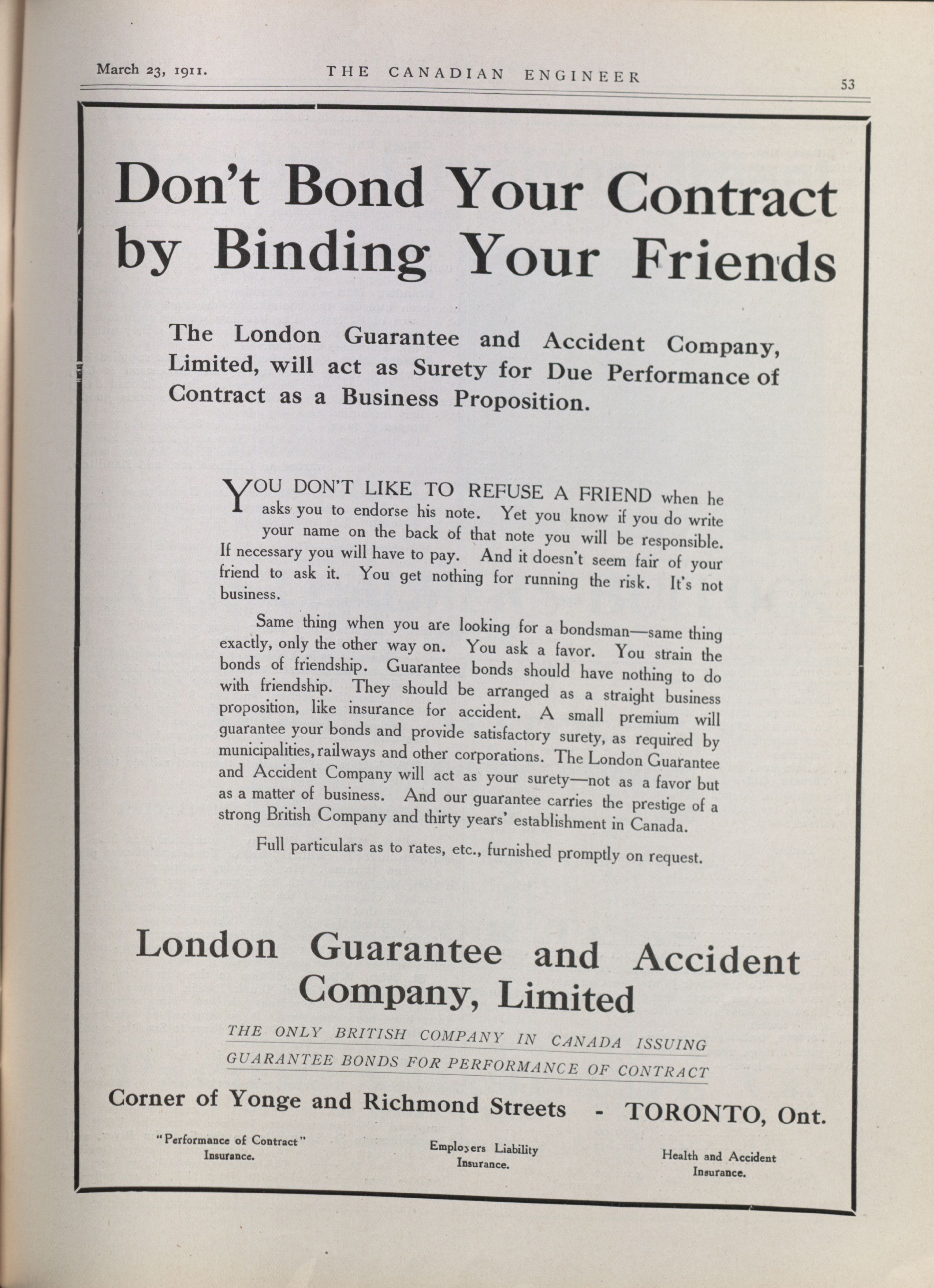 March 23, 1911. THE CANADIAN ENGINEER 53

Don't Bond Your Contract by Binding Your Friends

The London Guarantee and Accident Company, Limited, will act as Surety for Due Performance of Contract as a Business Proposition.

YOU DON'T LIKE TO REFUSE A FRIEND when he asks you to endorse his note. Yet you know if you do write your name on the back of that note you will be responsible. If necessary you will have to pay. And it doesn't seem fair of your friend to ask it. You get nothing for running the risk. It's not business.

Same thing when you are looking for a bondsman—same thing exactly, only the other way on. You ask a favor. You strain the bonds of friendship. Guarantee bonds should have nothing to do with friendship. They should be arranged as a straight business proposition, like insurance for accident. A small premium will guarantee your bonds and provide satisfactory surety, as required by municipalities, railways and other corporations. The London Guarantee and Accident Company will act as your surety—not as a favor but as a matter of business. And our guarantee carries the prestige of a strong British Company and thirty years' establishment in Canada.

Full particulars as to rates, etc., furnished promptly on request.

London Guarantee and Accident Company, Limited

THE ONLY BRITISH COMPANY IN CANADA ISSUING GUARANTEE BONDS FOR PERFORMANCE OF CONTRACT

Corner of Yonge and Richmond Streets - TORONTO, Ont.

"Performance of Contract" Insurance.

Employers Liability Insurance.

Health and Accident Insurance.